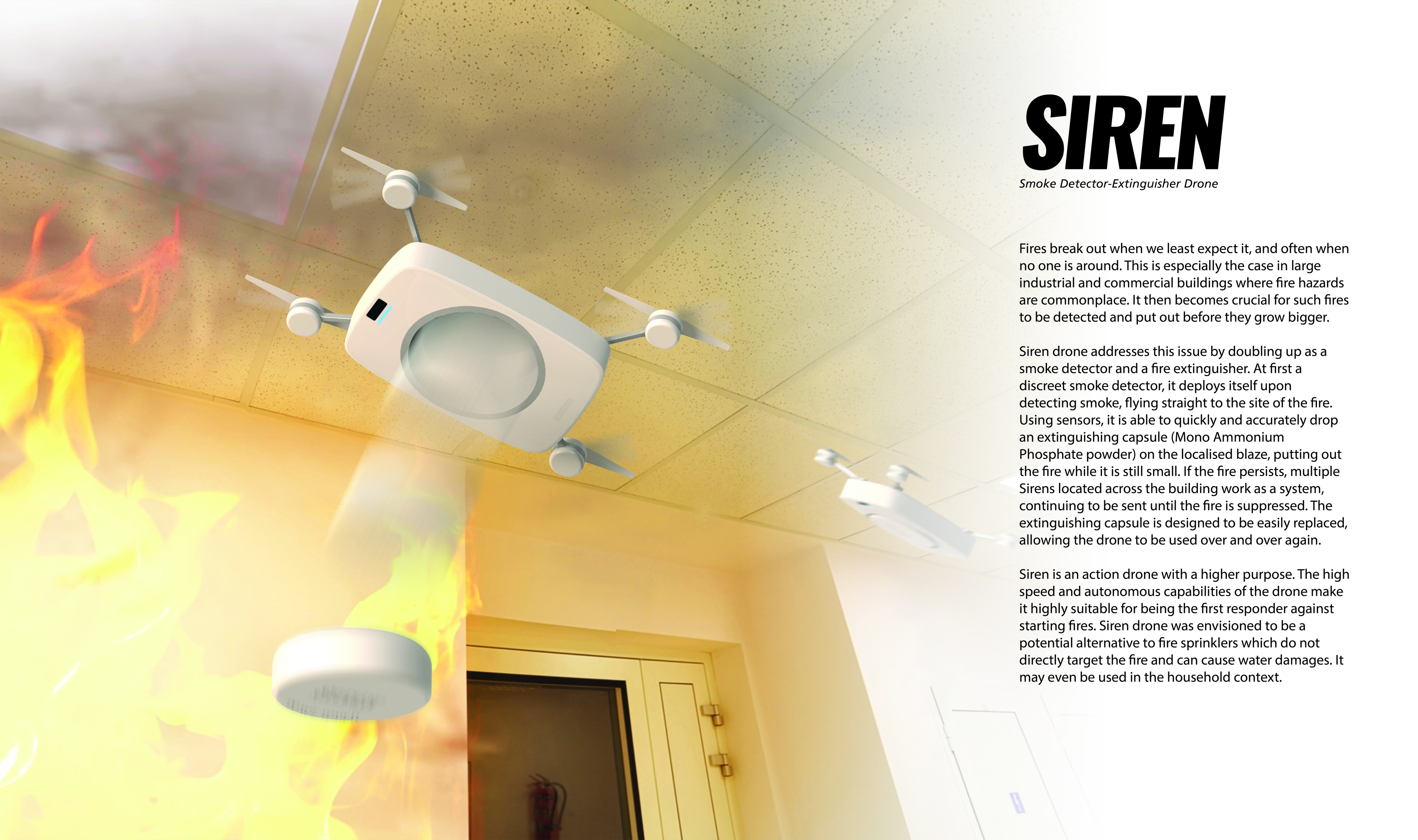 SIREN

Smoke Detector-Extinguisher Drone

Fires break out when we least expect it, and often when no one is around. This is especially the case in large industrial and commercial buildings where fire hazards are commonplace. It then becomes crucial for such fires to be detected and put out before they grow bigger.

Siren drone addresses this issue by doubling up as a smoke detector and a fire extinguisher. At first a discreet smoke detector, it deploys itself upon detecting smoke, flying straight to the site of the fire. Using sensors, it is able to quickly and accurately drop an extinguishing capsule (Mono Ammonium Phosphate powder) on the localised blaze, putting out the fire while it is still small. If the fire persists, multiple Sirens located across the building work as a system, continuing to be sent until the fire is suppressed. The extinguishing capsule is designed to be easily replaced, allowing the drone to be used over and over again.

Siren is an action drone with a higher purpose. The high speed and autonomous capabilities of the drone make it highly suitable for being the first responder against starting fires. Siren drone was envisioned to be a potential alternative to fire sprinklers which do not directly target the fire and can cause water damages. It may even be used in the household context.